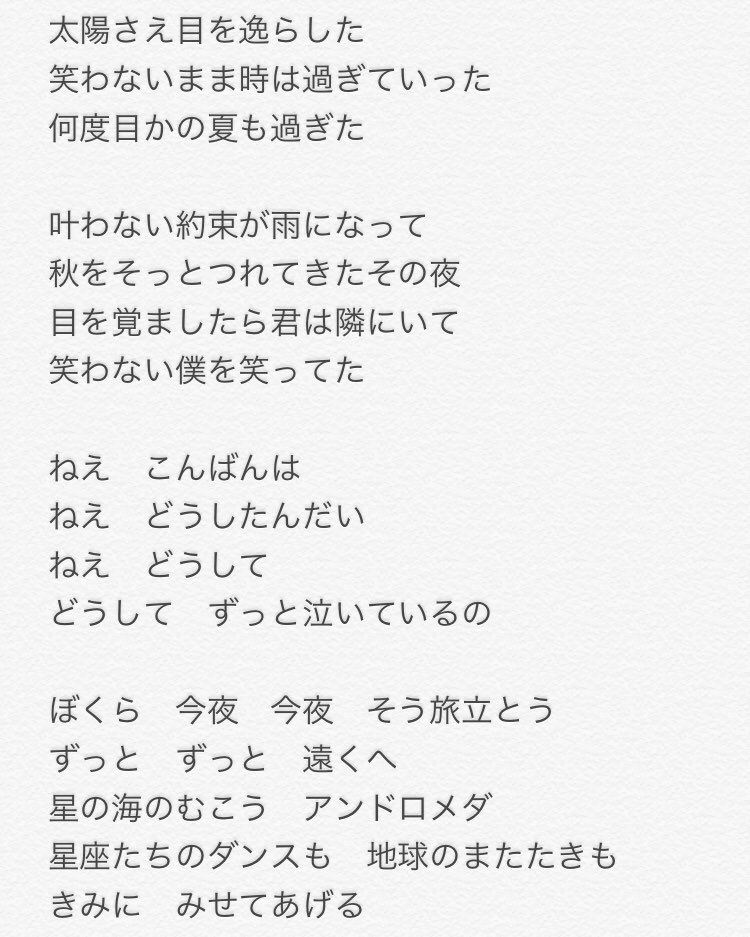 太陽さえ目を逸らした
笑わないまま時は過ぎていった
何度目かの夏も過ぎた

叶わない約束が雨になって
秋をそっとつれてきたその夜
目を覚ましたら君は隣にいて
笑わない僕を笑ってた

ねえ　こんばんは
ねえ　どうしたんだい
ねえ　どうして
どうして　ずっと泣いているの

ぼくら　今夜　今夜　そう旅立とう
ずっと　ずっと　遠くへ
星の海のむこう　アンドロメダ
星座たちのダンスも　地球のまたたきも
きみに　みせてあげる